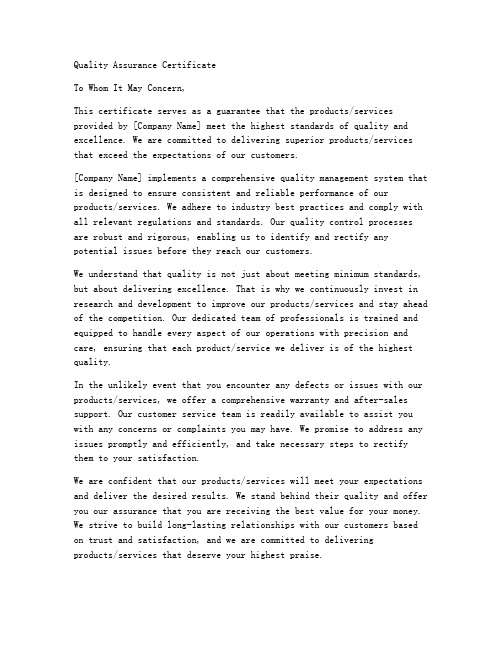 Quality Assurance Certificate

To Whom It May Concern,

This certificate serves as a guarantee that the products/services provided by [Company Name] meet the highest standards of quality and excellence. We are committed to delivering superior products/services that exceed the expectations of our customers.

[Company Name] implements a comprehensive quality management system that is designed to ensure consistent and reliable performance of our products/services. We adhere to industry best practices and comply with all relevant regulations and standards. Our quality control processes are robust and rigorous, enabling us to identify and rectify any potential issues before they reach our customers.

We understand that quality is not just about meeting minimum standards, but about delivering excellence. That is why we continuously invest in research and development to improve our products/services and stay ahead of the competition. Our dedicated team of professionals is trained and equipped to handle every aspect of our operations with precision and care, ensuring that each product/service we deliver is of the highest quality.

In the unlikely event that you encounter any defects or issues with our products/services, we offer a comprehensive warranty and after-sales support. Our customer service team is readily available to assist you with any concerns or complaints you may have. We promise to address any issues promptly and efficiently, and take necessary steps to rectify them to your satisfaction.

We are confident that our products/services will meet your expectations and deliver the desired results. We stand behind their quality and offer you our assurance that you are receiving the best value for your money. We strive to build long-lasting relationships with our customers based on trust and satisfaction, and we are committed to delivering products/services that deserve your highest praise.